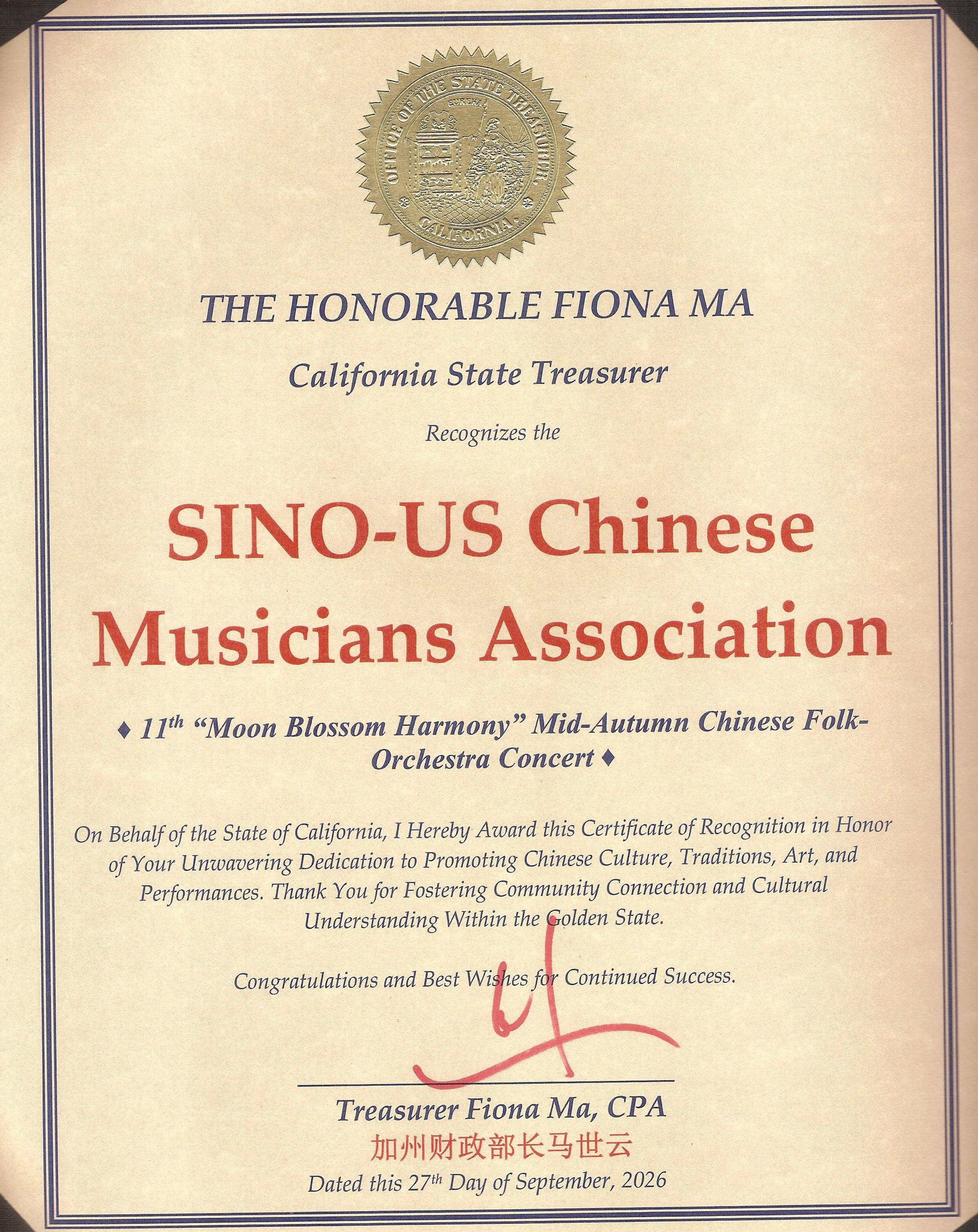 OFFICE OF THE STATE TREASURER
EUREKA
CALIFORNIA

THE HONORABLE FIONA MA

California State Treasurer

Recognizes the

SINO-US Chinese Musicians Association

♦ 11th "Moon Blossom Harmony" Mid-Autumn Chinese Folk-Orchestra Concert ♦

On Behalf of the State of California, I Hereby Award this Certificate of Recognition in Honor of Your Unwavering Dedication to Promoting Chinese Culture, Traditions, Art, and Performances. Thank You for Fostering Community Connection and Cultural Understanding Within the Golden State.

Congratulations and Best Wishes for Continued Success.

Treasurer Fiona Ma, CPA
加州财政部长马世云
Dated this 27th Day of September, 2026